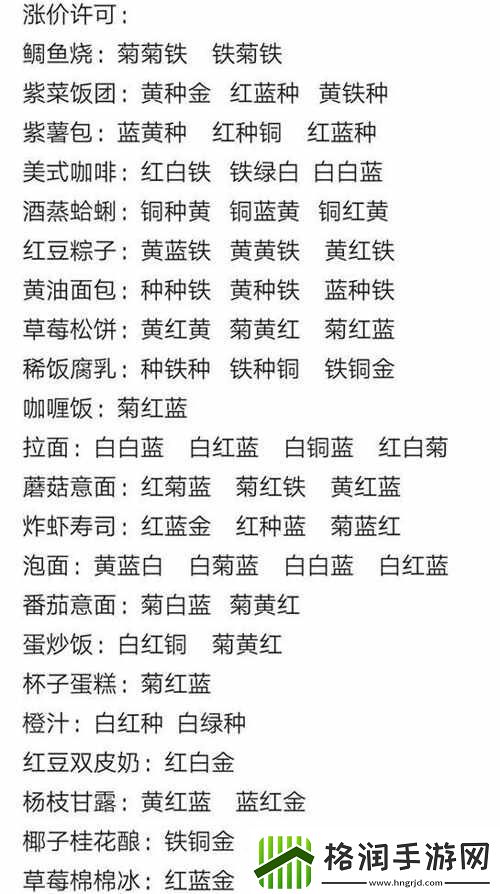 涨价许可：
鲷鱼烧：菊菊铁 铁菊铁
紫菜饭团：黄种金 红蓝种 黄铁种
紫薯包：蓝黄种 红种铜 红蓝种
美式咖啡：红白铁 铁绿白 白白蓝
酒蒸蛤蜊：铜种黄 铜蓝黄 铜红黄
红豆粽子：黄蓝铁 黄黄铁 黄红铁
黄油面包：种种铁 黄种铁 蓝种铁
草莓松饼：黄红黄 菊黄红 菊红蓝
稀饭腐乳：种铁种 铁种铜 铁铜金
咖喱饭：菊红蓝
拉面：白白蓝 白红蓝 白铜蓝 红白菊
蘑菇意面：红菊蓝 菊红铁 黄红蓝
炸虾寿司：红蓝金 红种蓝 菊蓝红
泡面：黄蓝白 白菊蓝 白白蓝 白红蓝
番茄意面：菊白蓝 菊黄红
蛋炒饭：白红铜 菊黄红
杯子蛋糕：菊红蓝
橙汁：白红种 白绿种
红豆双皮奶：红白金
杨枝甘露：黄红蓝 蓝红金
椰子桂花酿：铁铜金
草莓棉棉冰：红蓝金
格润手游网
www.hngrjd.com